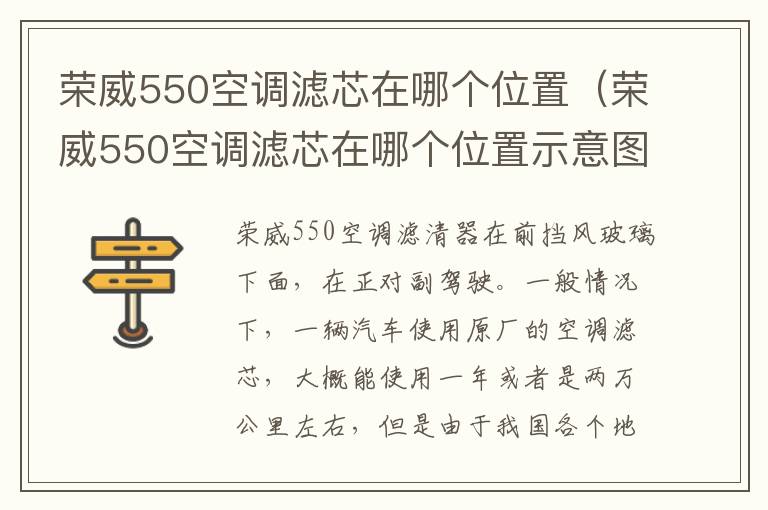 荣威550空调滤芯在哪个位置（荣威550空调滤芯在哪个位置示意图

荣威550空调滤清器在前挡风玻璃下面，在正对副驾驶。一般情况下，一辆汽车使用原厂的空调滤芯，大概能使用一年或者是两万公里左右，但是由于我国各个地